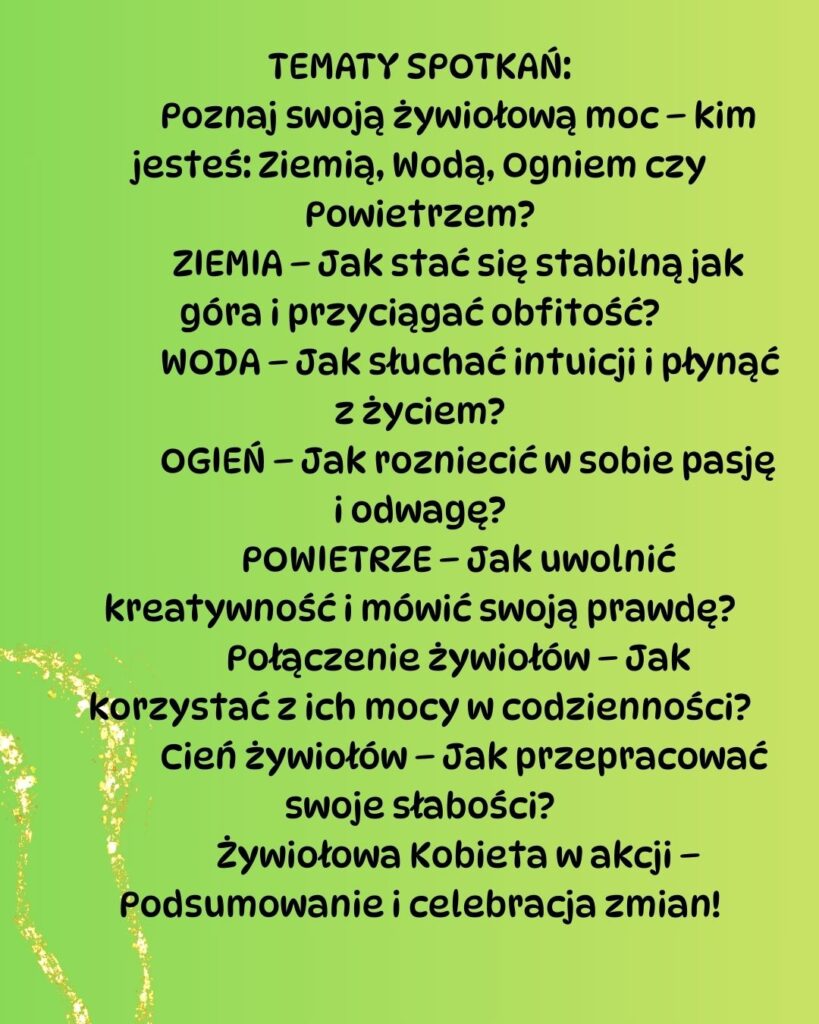 TEMATY SPOTKAŃ:

Poznaj swoją żywiołową moc – kim jesteś: Ziemią, Wodą, Ogniem czy Powietrzem?

ZIEMIA – Jak stać się stabilną jak góra i przyciągać obfitość?

WODA – Jak słuchać intuicji i płynąć z życiem?

OGIEŃ – Jak rozniecić w sobie pasję i odwagę?

POWIETRZE – Jak uwolnić kreatywność i mówić swoją prawdę?

Połączenie żywiołów – Jak korzystać z ich mocy w codzienności?

Cień żywiołów – Jak przepracować swoje słabości?

Żywiołowa Kobieta w akcji – Podsumowanie i celebracja zmian!